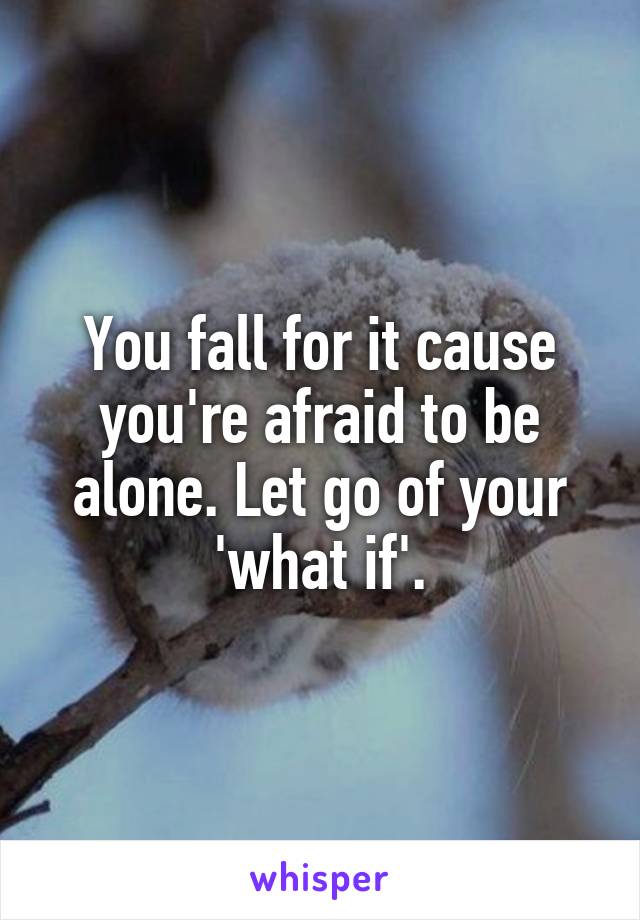 You fall for it cause you're afraid to be alone. Let go of your 'what if'.

whisper